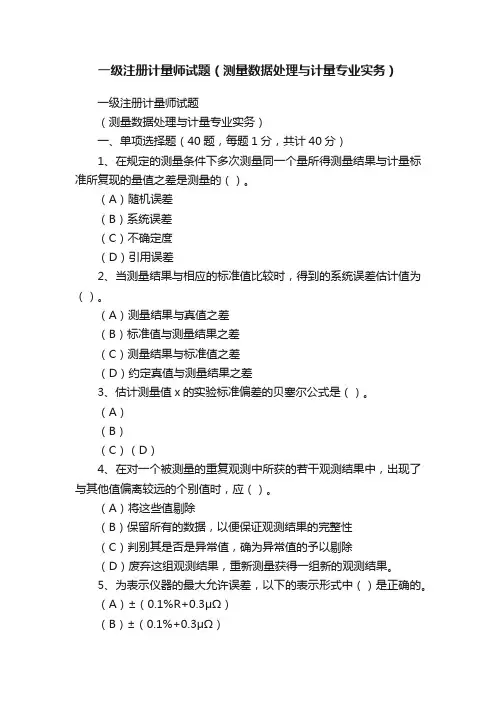 一级注册计量师试题（测量数据处理与计量专业实务）

一级注册计量师试题

（测量数据处理与计量专业实务）

一、单项选择题（40 题，每题 1 分，共计 40 分）

1、在规定的测量条件下多次测量同一个量所得测量结果与计量标准所复现的量值之差是测量的（ ）。

（A）随机误差

（B）系统误差

（C）不确定度

（D）引用误差

2、当测量结果与相应的标准值比较时，得到的系统误差估计值为（ ）。

（A）测量结果与真值之差

（B）标准值与测量结果之差

（C）测量结果与标准值之差

（D）约定真值与测量结果之差

3、估计测量值 x 的实验标准偏差的贝塞尔公式是（ ）。

（A）

（B）

（C）（D）

4、在对一个被测量的重复观测中所获的若干观测结果中，出现了与其他值偏离较远的个别值时，应（ ）。

（A）将这些值剔除

（B）保留所有的数据，以便保证观测结果的完整性

（C）判别其是否是异常值，确为异常值的予以剔除

（D）废弃这组观测结果，重新测量获得一组新的观测结果。

5、为表示仪器的最大允许误差，以下的表示形式中（ ）是正确的。

（A）±（0.1%R+0.3μΩ）

（B）±（0.1%+0.3μΩ）